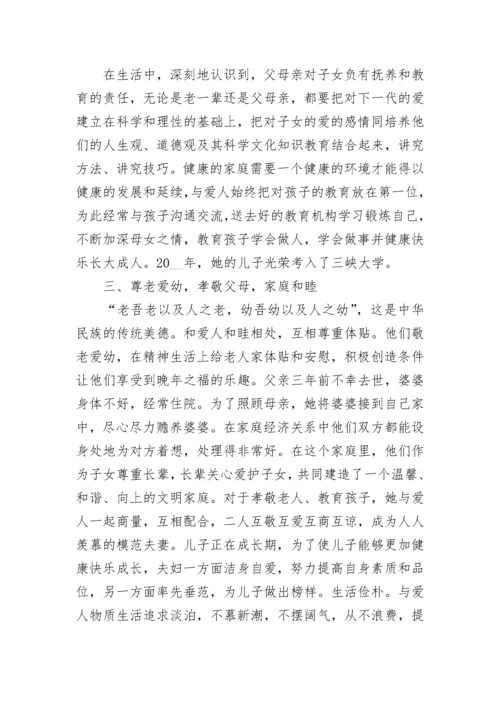 在生活中，深刻地认识到，父母亲对子女负有抚养和教育的责任，无论是老一辈还是父母亲，都要把对下一代的爱建立在科学和理性的基础上，把对子女的爱的感情同培养他们的人生观、道德观及其科学文化知识教育结合起来，讲究方法、讲究技巧。健康的家庭需要一个健康的环境才能得以健康的发展和延续,与爱人始终把对孩子的教育放在第一位，为此经常与孩子沟通交流,送去好的教育机构学习锻炼自己，不断加深母女之情，教育孩子学会做人，学会做事并健康快乐长大成人。20__年，她的儿子光荣考入了三峡大学。

三、尊老爱幼，孝敬父母，家庭和睦

“老吾老以及人之老，幼吾幼以及人之幼”，这是中华民族的传统美德。和爱人和睦相处，互相尊重体贴。他们敬老爱幼，在精神生活上给老人家体贴和安慰，积极创造条件让他们享受到晚年之福的乐趣。父亲三年前不幸去世，婆婆身体不好，经常住院。为了照顾母亲，她将婆婆接到自己家中，尽心尽力赡养婆婆。在家庭经济关系中他们双方都能设身处地为对方着想，处理得非常好。在这个家庭里，他们作为子女尊重长辈，长辈关心爱护子女，共同建造了一个温馨、和谐、向上的文明家庭。对于孝敬老人、教育孩子，她与爱人一起商量，互相配合，二人互敬互爱互商互谅，成为人人羡慕的模范夫妻。儿子正在成长期，为了使儿子能够更加健康快乐成长，夫妇一方面洁身自爱，努力提高自身素质和品位，另一方面率先垂范，为儿子做出榜样。生活俭朴。与爱人物质生活追求淡泊，不慕新潮，不摆阔气，从不浪费，提